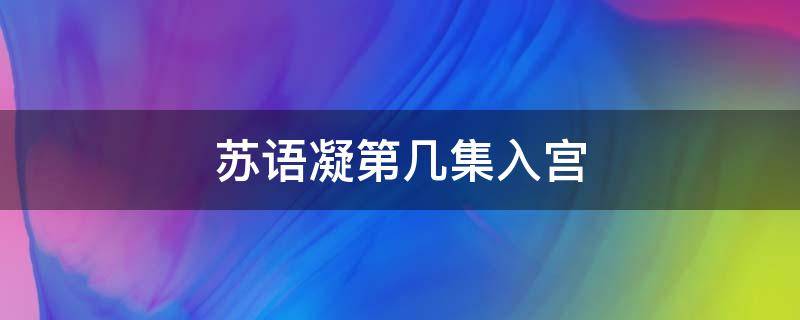 苏语凝第几集入宫